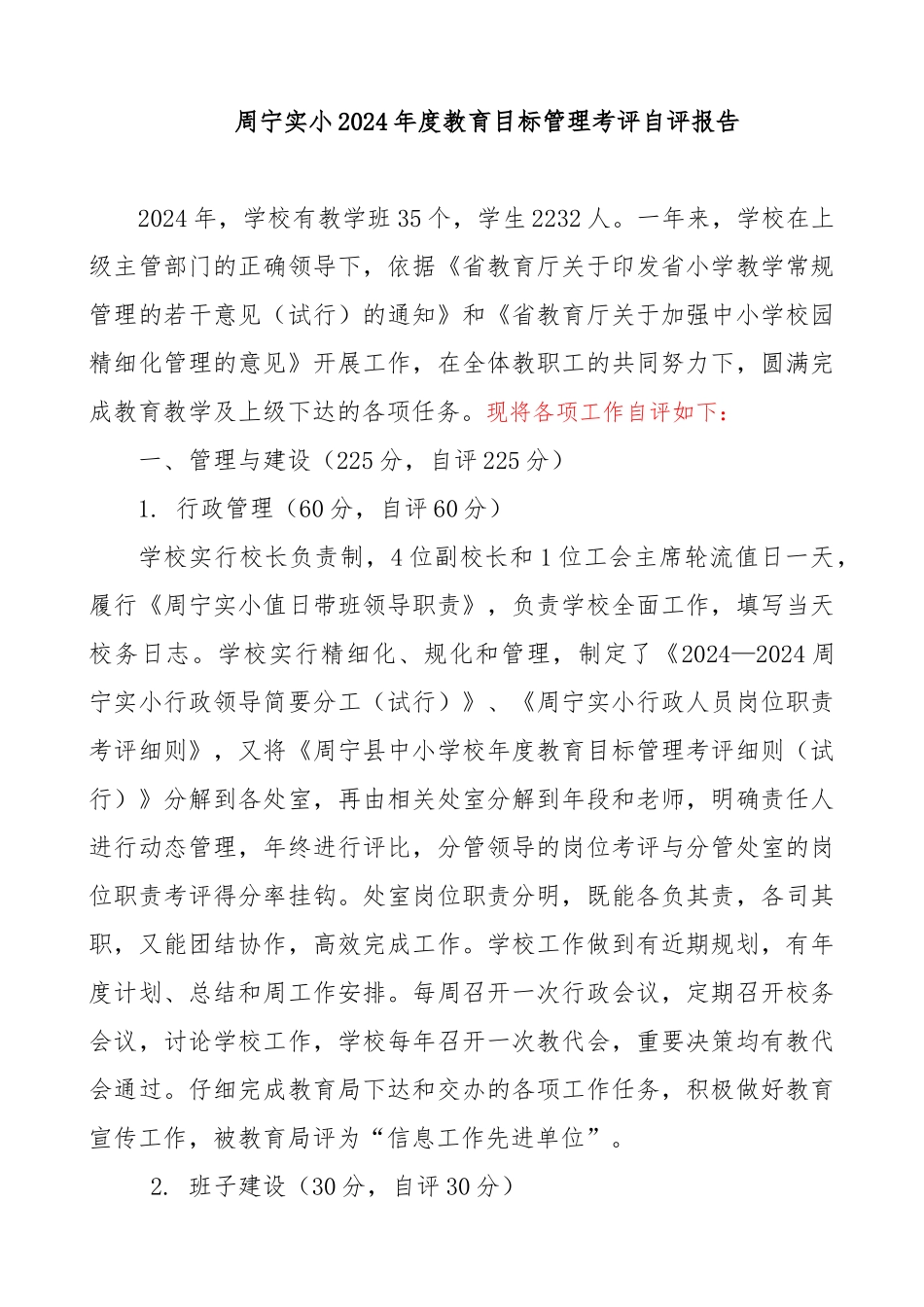 周宁实小2024年度教育目标管理考评自评报告

2024年，学校有教学班35个，学生2232人。一年来，学校在上级主管部门的正确领导下，依据《省教育厅关于印发省小学教学常规管理的若干意见（试行）的通知》和《省教育厅关于加强中小学校园精细化管理的意见》开展工作，在全体教职工的共同努力下，圆满完成教育教学及上级下达的各项任务。现将各项工作自评如下：

一、管理与建设（225分，自评225分）

1. 行政管理（60分，自评60分）

学校实行校长负责制，4位副校长和1位工会主席轮流值日一天，履行《周宁实小值日带班领导职责》，负责学校全面工作，填写当天校务日志。学校实行精细化、规化和管理，制定了《2024—2024周宁实小行政领导简要分工（试行）》、《周宁实小行政人员岗位职责考评细则》，又将《周宁县中小学校年度教育目标管理考评细则（试行）》分解到各处室，再由相关处室分解到年段和老师，明确责任人进行动态管理，年终进行评比，分管领导的岗位考评与分管处室的岗位职责考评得分率挂钩。处室岗位职责分明，既能各负其责，各司其职，又能团结协作，高效完成工作。学校工作做到有近期规划，有年度计划、总结和周工作安排。每周召开一次行政会议，定期召开校务会议，讨论学校工作，学校每年召开一次教代会，重要决策均有教代会通过。仔细完成教育局下达和交办的各项工作任务，积极做好教育宣传工作，被教育局评为“信息工作先进单位”。

2. 班子建设（30分，自评30分）